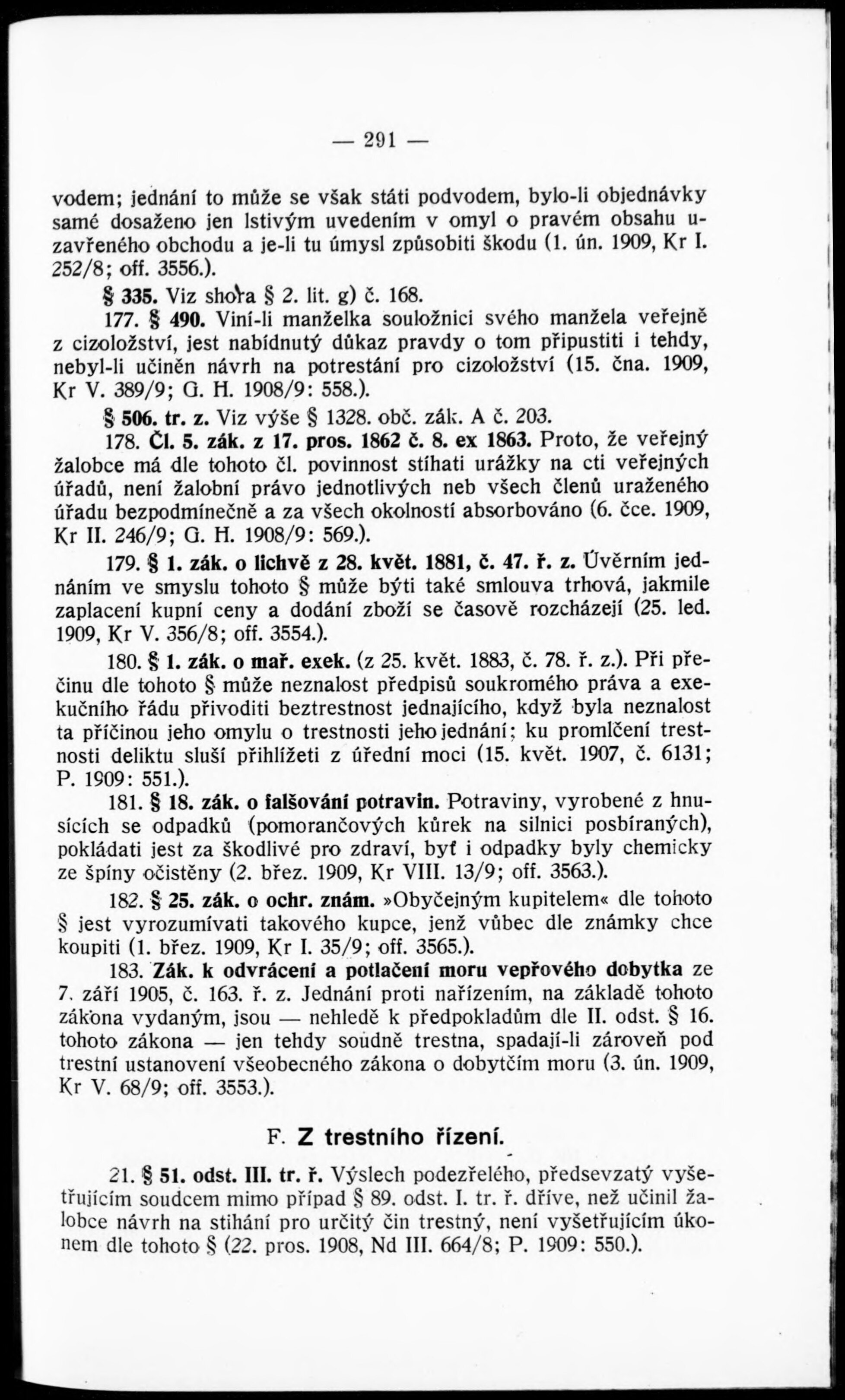 — 291 —

vodem; jednání to může se však státi podvodem, bylo-li objednávky samé dosaženo jen lstivým uvedením v omyl o pravém obsahu uzavřeného obchodu a je-li tu úmysl způsobiti škodu (1. ún. 1909, Kr I. 252/8; off. 3556.).

§ 335. Viz shora § 2. lit. g) č. 168.

177. § 490. Viní-li manželka souložnici svého manžela veřejně z cizoložství, jest nabídnutý důkaz pravdy o tom připustiti i tehdy, nebyl-li učiněn návrh na potrestání pro cizoložství (15. čna. 1909, Kr V. 389/9; G. H. 1908/9: 558.).

§ 506. tr. z. Viz výše § 1328. obč. zák. A č. 203.

178. Čl. 5. zák. z 17. pros. 1862 č. 8. ex 1863. Proto, že veřejný žalobce má dle tohoto čl. povinnost stíhati urážky na cti veřejných úřadů, není žalobní právo jednotlivých neb všech členů uraženého úřadu bezpodmínečně a za všech okolností absorbováno (6. čce. 1909, Kr II. 246/9; G. H. 1908/9: 569.).

179. § 1. zák. o lichvě z 28. květ. 1881, č. 47. ř. z. Úvěrním jednáním ve smyslu tohoto § může býti také smlouva trhová, jakmile zaplacení kupní ceny a dodání zboží se časově rozcházejí (25. led. 1909, Kr V. 356/8; off. 3554.).

180. § 1. zák. o mař. exek. (z 25. květ. 1883, č. 78. ř. z.). Při přečinu dle tohoto § může neznalost předpisů soukromého práva a exekučního řádu přivoditi beztrestnost jednajícího, když byla neznalost ta příčinou jeho omylu o trestnosti jeho jednání; ku promlčení trestnosti deliktu sluší přihlížeti z úřední moci (15. květ. 1907, č. 6131; P. 1909: 551.).

181. § 18. zák. o falšování potravin. Potraviny, vyrobené z hnusících se odpadků (pomorančových kůrek na silnici posbíraných), pokládati jest za škodlivé pro zdraví, byť i odpadky byly chemicky ze špíny očistěny (2. břez. 1909, Kr VIII. 13/9; off. 3563.).

182. § 25. zák. o ochr. znám. »Obyčejným kupitelem« dle tohoto § jest vyrozumívati takového kupce, jenž vůbec dle známky chce koupiti (1. břez. 1909, Kr I. 35/9; off. 3565.).

183. Zák. k odvrácení a potlačení moru vepřového dobytka ze 7. září 1905, č. 163. ř. z. Jednání proti nařízením, na základě tohoto zákona vydaným, jsou — nehledě k předpokladům dle II. odst. § 16. tohoto zákona — jen tehdy soudně trestna, spadají-li zároveň pod trestní ustanovení všeobecného zákona o dobytčím moru (3. ún. 1909, Kr V. 68/9; off. 3553.).

F. Z trestního řízení.

21. § 51. odst. III. tr. ř. Výslech podezřelého, předsevzatý vyšetřujícím soudcem mimo případ § 89. odst. I. tr. ř. dříve, než učinil žalobce návrh na stihání pro určitý čin trestný, není vyšetřujícím úkonem dle tohoto § (22. pros. 1908, Nd III. 664/8; P. 1909: 550.).